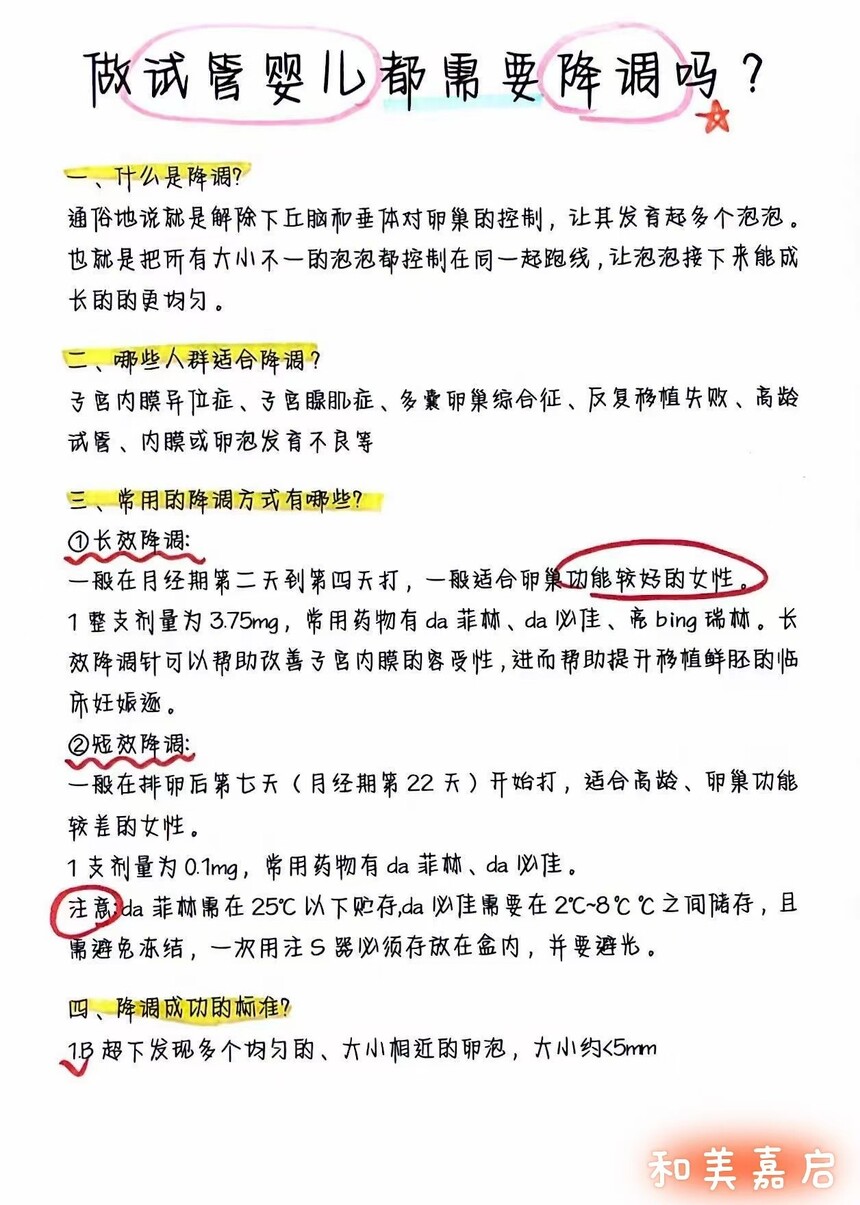 做试管婴儿都需要降调吗？

一、什么是降调?
通俗地说就是解除下丘脑和垂体对卵巢的控制，让其发育起多个泡泡。也就是把所有大小不一的泡泡都控制在同一起跑线，让泡泡接下来能成长的的更均匀。

二、哪些人群适合降调？
子宫内膜异位症、子宫腺肌症、多囊卵巢综合征、反复移植失败、高龄试管、内膜或卵泡发育不良等

三、常用的降调方式有哪些?
①长效降调:
一般在月经期第二天到第四天打，一般适合卵巢功能较好的女性。
1 整支剂量为 3.75mg，常用药物有 da 菲林、da 必佳、亮 bing 瑞林。长效降调针可以帮助改善子宫内膜的容受性，进而帮助提升移植鲜胚的临床妊娠率。
②短效降调:
一般在排卵后第七天（月经期第 22 天）开始打，适合高龄、卵巢功能较差的女性。
1 支剂量为 0.1mg，常用药物有 da 菲林、da 必佳。
注意:da 菲林需在 25℃ 以下贮存,da 必佳需要在 2℃~8℃℃ 之间储存，且需避免冻结，一次用注 S 器必须存放在盒内，并要避光。

四、降调成功的标准?
1.B 超下发现多个均匀的、大小相近的卵泡，大小约<5mm

和美嘉启